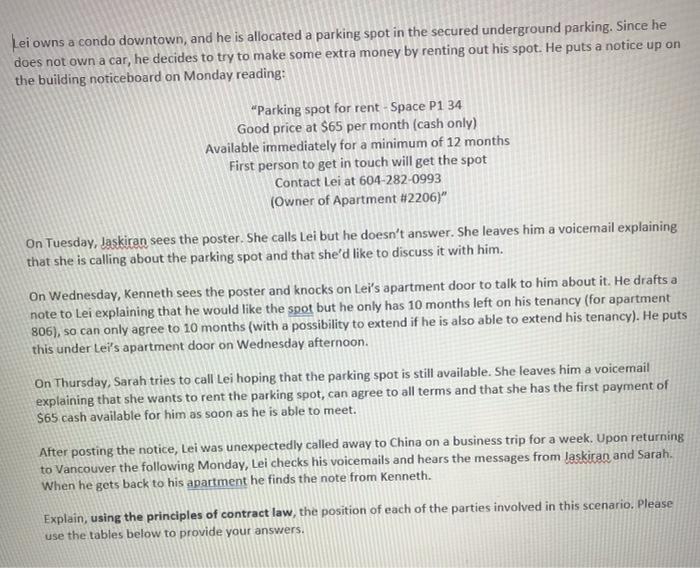 Lei owns a condo downtown, and he is allocated a parking spot in the secured underground parking. Since he does not own a car, he decides to try to make some extra money by renting out his spot. He puts a notice up on the building noticeboard on Monday reading:

"Parking spot for rent - Space P1 34
Good price at $65 per month (cash only)
Available immediately for a minimum of 12 months
First person to get in touch will get the spot
Contact Lei at 604-282-0993
(Owner of Apartment #2206)"

On Tuesday, Jaskiran sees the poster. She calls Lei but he doesn't answer. She leaves him a voicemail explaining that she is calling about the parking spot and that she'd like to discuss it with him.

On Wednesday, Kenneth sees the poster and knocks on Lei's apartment door to talk to him about it. He drafts a note to Lei explaining that he would like the spot but he only has 10 months left on his tenancy (for apartment 806), so can only agree to 10 months (with a possibility to extend if he is also able to extend his tenancy). He puts this under Lei's apartment door on Wednesday afternoon.

On Thursday, Sarah tries to call Lei hoping that the parking spot is still available. She leaves him a voicemail explaining that she wants to rent the parking spot, can agree to all terms and that she has the first payment of $65 cash available for him as soon as he is able to meet.

After posting the notice, Lei was unexpectedly called away to China on a business trip for a week. Upon returning to Vancouver the following Monday, Lei checks his voicemails and hears the messages from Jaskiran and Sarah. When he gets back to his apartment he finds the note from Kenneth.

Explain, using the principles of contract law, the position of each of the parties involved in this scenario. Please use the tables below to provide your answers.